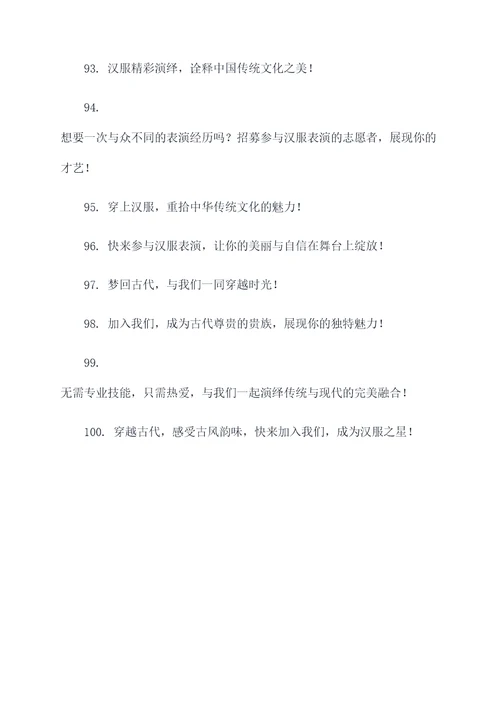 93. 汉服精彩演绎，诠释中国传统文化之美！

94.

想要一次与众不同的表演经历吗？招募参与汉服表演的志愿者，展现你的才艺！

95. 穿上汉服，重拾中华传统文化的魅力！

96. 快来参与汉服表演，让你的美丽与自信在舞台上绽放！

97. 梦回古代，与我们一同穿越时光！

98. 加入我们，成为古代尊贵的贵族，展现你的独特魅力！

99.

无需专业技能，只需热爱，与我们一起演绎传统与现代的完美融合！

100. 穿越古代，感受古风韵味，快来加入我们，成为汉服之星！